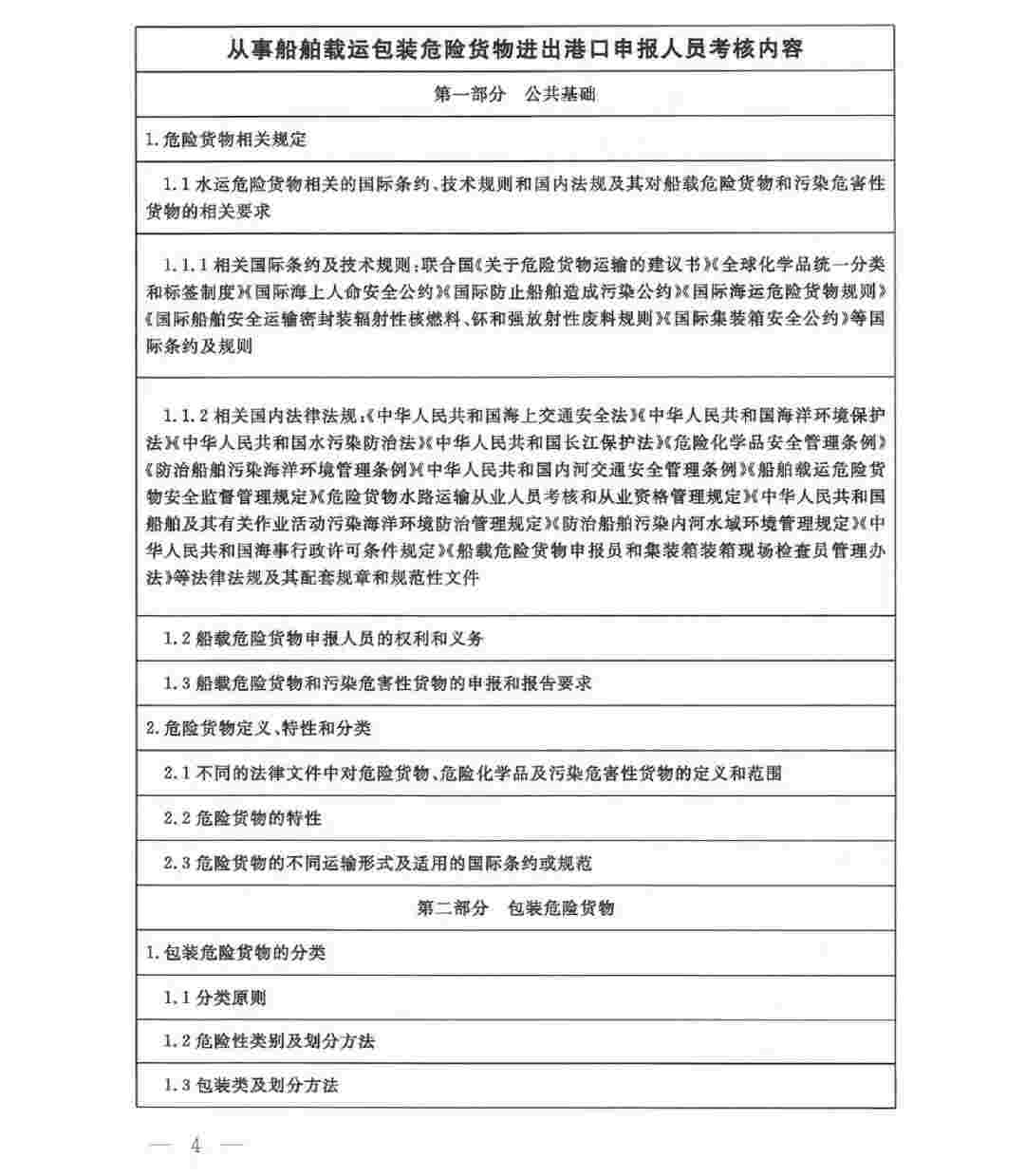 | 从事船舶载运包装危险货物进出港口申报人员考核内容 |
|---|
| 第一部分　公共基础 |
| 1.危险货物相关规定 |
| 1.1 水运危险货物相关的国际条约、技术规则和国内法规及其对船载危险货物和污染危害性货物的相关要求 |
| 1.1.1 相关国际条约及技术规则：联合国《关于危险货物运输的建议书》《全球化学品统一分类和标签制度》《国际海上人命安全公约》《国际防止船舶造成污染公约》《国际海运危险货物规则》《国际船舶安全运输密封装辐射性核燃料、钚和强放射性废料规则》《国际集装箱安全公约》等国际条约及规则 |
| 1.1.2 相关国内法律法规：《中华人民共和国海上交通安全法》《中华人民共和国海洋环境保护法》《中华人民共和国水污染防治法》《中华人民共和国长江保护法》《危险化学品安全管理条例》《防治船舶污染海洋环境管理条例》《中华人民共和国内河交通安全管理条例》《船舶载运危险货物安全监督管理规定》《危险货物水路运输从业人员考核和从业资格管理规定》《中华人民共和国船舶及其有关作业活动污染海洋环境防治管理规定》《防治船舶污染内河水域环境管理规定》《中华人民共和国海事行政许可条件规定》《船载危险货物申报员和集装箱装箱现场检查员管理办法》等法律法规及其配套规章和规范性文件 |
| 1.2 船载危险货物申报人员的权利和义务 |
| 1.3 船载危险货物和污染危害性货物的申报和报告要求 |
| 2.危险货物定义、特性和分类 |
| 2.1 不同的法律文件中对危险货物、危险化学品及污染危害性货物的定义和范围 |
| 2.2 危险货物的特性 |
| 2.3 危险货物的不同运输形式及适用的国际条约或规范 |
| 第二部分　包装危险货物 |
| 1.包装危险货物的分类 |
| 1.1 分类原则 |
| 1.2 危险性类别及划分方法 |
| 1.3 包装类及划分方法 |

— 4 —